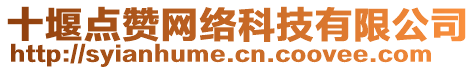 十堰点赞网络科技有限公司
http://syianhume.cn.coovee.com